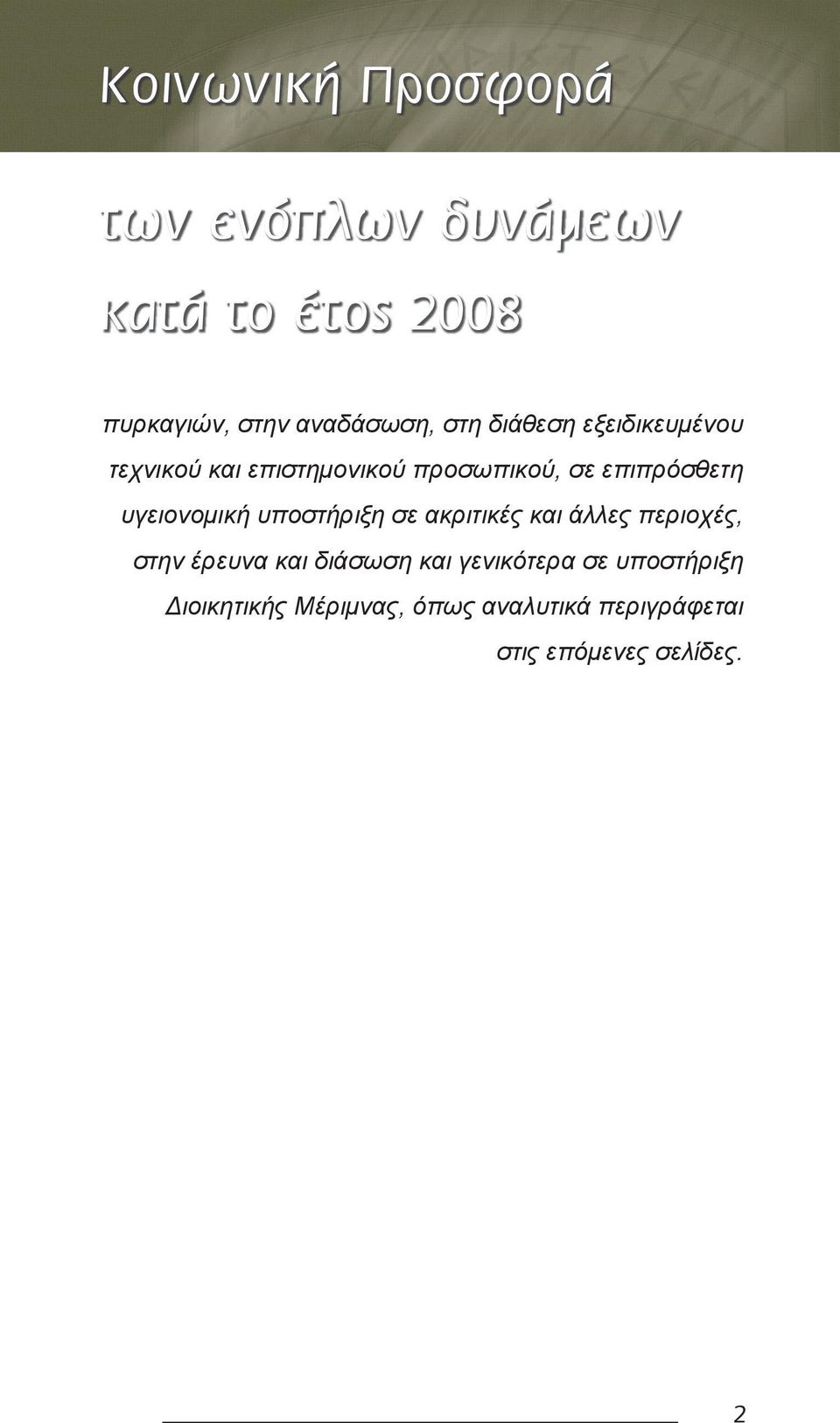 Κοινωνική Προσφορά

των ενόπλων δυνάμεων

κατά το έτος 2008

πυρκαγιών, στην αναδάσωση, στη διάθεση εξειδικευμένου τεχνικού και επιστημονικού προσωπικού, σε επιπρόσθετη υγειονομική υποστήριξη σε ακριτικές και άλλες περιοχές, στην έρευνα και διάσωση και γενικότερα σε υποστήριξη Διοικητικής Μέριμνας, όπως αναλυτικά περιγράφεται στις επόμενες σελίδες.

2